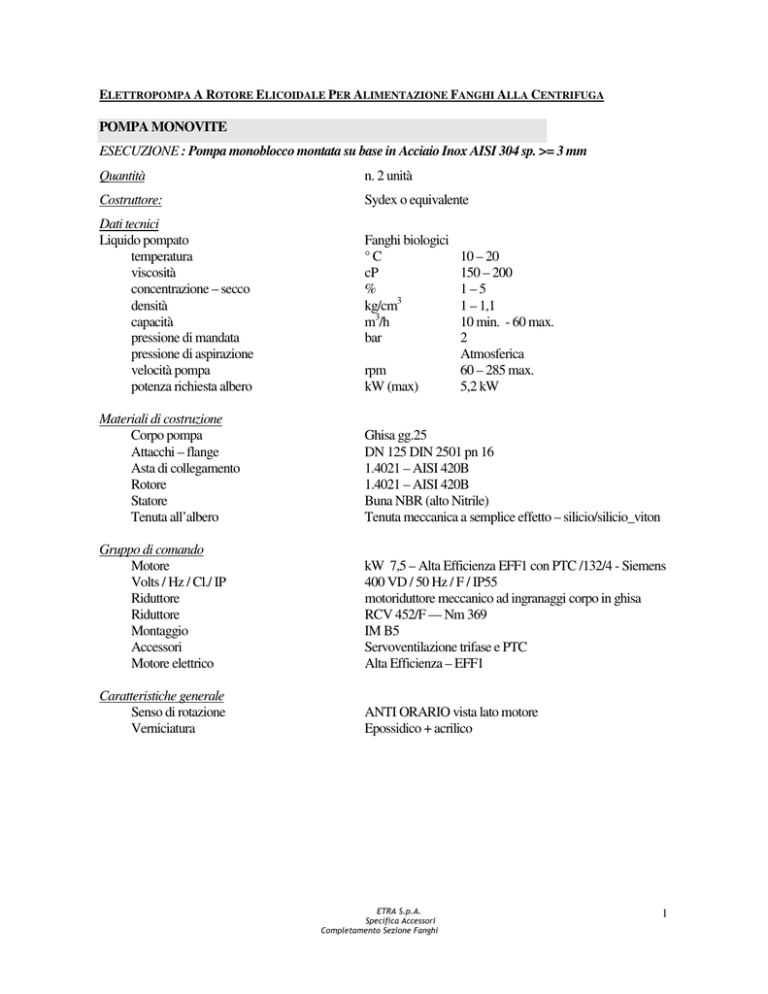 ELETTROPOMPA A ROTORE ELICOIDALE PER ALIMENTAZIONE FANGHI ALLA CENTRIFUGA

POMPA MONOVITE

ESECUZIONE : Pompa monoblocco montata su base in Acciaio Inox AISI 304 sp. >= 3 mm

Quantità n. 2 unità

Costruttore: Sydex o equivalente

Dati tecnici

| | | |
|---|---|---|
| Liquido pompato | Fanghi biologici | |
| temperatura | ° C | 10 – 20 |
| viscosità | cP | 150 – 200 |
| concentrazione – secco | % | 1 – 5 |
| densità | kg/cm$^3$ | 1 – 1,1 |
| capacità | m$^3$/h | 10 min. - 60 max. |
| pressione di mandata | bar | 2 |
| pressione di aspirazione | | Atmosferica |
| velocità pompa | rpm | 60 – 285 max. |
| potenza richiesta albero | kW (max) | 5,2 kW |

Materiali di costruzione

| | |
|---|---|
| Corpo pompa | Ghisa gg.25 |
| Attacchi – flange | DN 125 DIN 2501 pn 16 |
| Asta di collegamento | 1.4021 – AISI 420B |
| Rotore | 1.4021 – AISI 420B |
| Statore | Buna NBR (alto Nitrile) |
| Tenuta all'albero | Tenuta meccanica a semplice effetto – silicio/silicio_viton |

Gruppo di comando

| | |
|---|---|
| Motore | kW 7,5 – Alta Efficienza EFF1 con PTC /132/4 - Siemens |
| Volts / Hz / Cl./ IP | 400 VD / 50 Hz / F / IP55 |
| Riduttore | motoriduttore meccanico ad ingranaggi corpo in ghisa |
| Riduttore | RCV 452/F — Nm 369 |
| Montaggio | IM B5 |
| Accessori | Servoventilazione trifase e PTC |
| Motore elettrico | Alta Efficienza – EFF1 |

Caratteristiche generale

| | |
|---|---|
| Senso di rotazione | ANTI ORARIO vista lato motore |
| Verniciatura | Epossidico + acrilico |

ETRA S.p.A.
Specifica Accessori
Completamento Sezione Fanghi

1